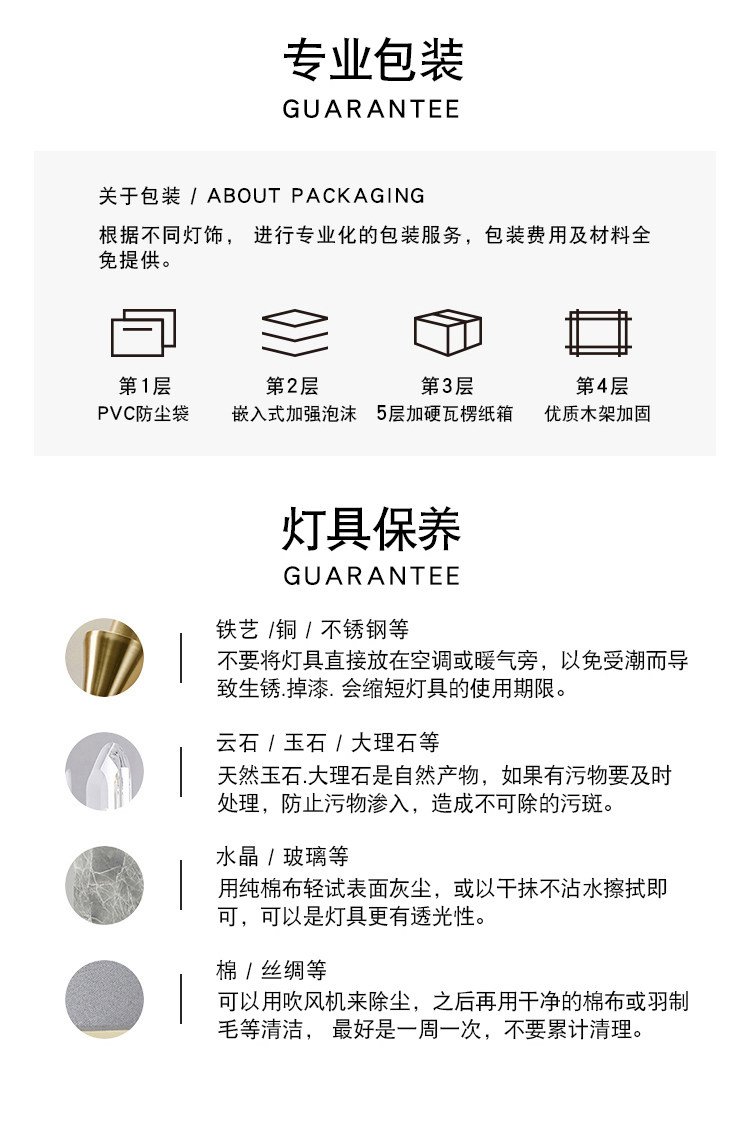 专业包装
GUARANTEE

关于包装 / ABOUT PACKAGING
根据不同灯饰， 进行专业化的包装服务，包装费用及材料全免提供。

第1层
PVC防尘袋

第2层
嵌入式加强泡沫

第3层
5层加硬瓦楞纸箱

第4层
优质木架加固

灯具保养
GUARANTEE

铁艺 /铜 / 不锈钢等
不要将灯具直接放在空调或暖气旁，以免受潮而导致生锈.掉漆. 会缩短灯具的使用期限。

云石 / 玉石 / 大理石等
天然玉石.大理石是自然产物，如果有污物要及时处理，防止污物渗入，造成不可除的污斑。

水晶 / 玻璃等
用纯棉布轻试表面灰尘，或以干抹不沾水擦拭即可，可以是灯具更有透光性。

棉 / 丝绸等
可以用吹风机来除尘，之后再用干净的棉布或羽制毛等清洁， 最好是一周一次，不要累计清理。